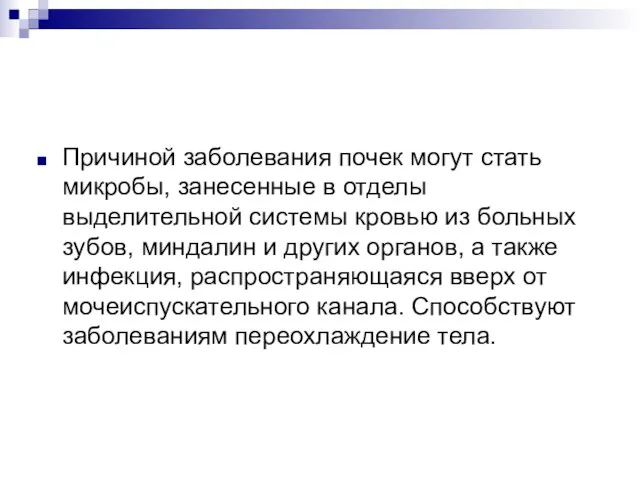 Причиной заболевания почек могут стать микробы, занесенные в отделы выделительной системы кровью из больных зубов, миндалин и других органов, а также инфекция, распространяющаяся вверх от мочеиспускательного канала. Способствуют заболеваниям переохлаждение тела.